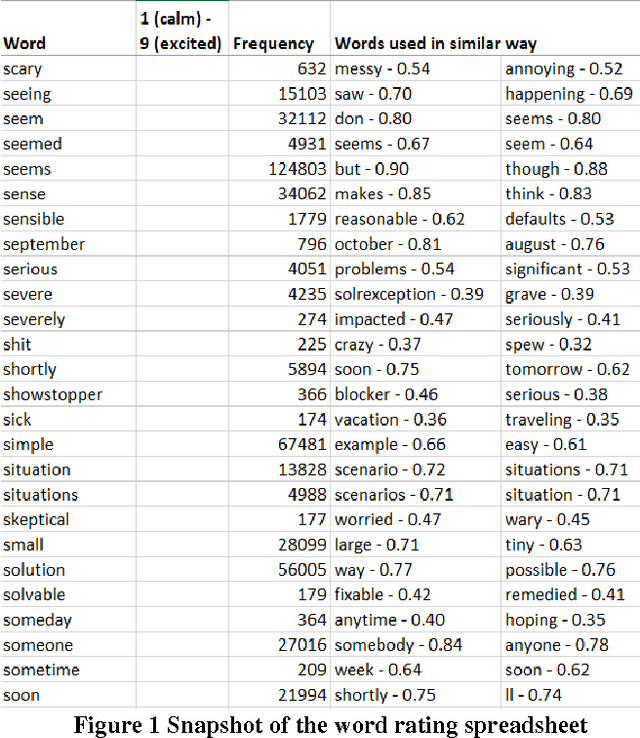 | Word | 1 (calm) - 9 (excited) | Frequency | Words used in similar way | |
|---|---|---|---|---|
| scary | | 632 | messy - 0.54 | annoying - 0.52 |
| seeing | | 15103 | saw - 0.70 | happening - 0.69 |
| seem | | 32112 | don - 0.80 | seems - 0.80 |
| seemed | | 4931 | seems - 0.67 | seem - 0.64 |
| seems | | 124803 | but - 0.90 | though - 0.88 |
| sense | | 34062 | makes - 0.85 | think - 0.83 |
| sensible | | 1779 | reasonable - 0.62 | defaults - 0.53 |
| september | | 796 | october - 0.81 | august - 0.76 |
| serious | | 4051 | problems - 0.54 | significant - 0.53 |
| severe | | 4235 | solrexception - 0.39 | grave - 0.39 |
| severely | | 274 | impacted - 0.47 | seriously - 0.41 |
| shit | | 225 | crazy - 0.37 | spew - 0.32 |
| shortly | | 5894 | soon - 0.75 | tomorrow - 0.62 |
| showstopper | | 366 | blocker - 0.46 | serious - 0.38 |
| sick | | 174 | vacation - 0.36 | traveling - 0.35 |
| simple | | 67481 | example - 0.66 | easy - 0.61 |
| situation | | 13828 | scenario - 0.72 | situations - 0.71 |
| situations | | 4988 | scenarios - 0.71 | situation - 0.71 |
| skeptical | | 177 | worried - 0.47 | wary - 0.45 |
| small | | 28099 | large - 0.71 | tiny - 0.63 |
| solution | | 56005 | way - 0.77 | possible - 0.76 |
| solvable | | 179 | fixable - 0.42 | remedied - 0.41 |
| someday | | 364 | anytime - 0.40 | hoping - 0.35 |
| someone | | 27016 | somebody - 0.84 | anyone - 0.78 |
| sometime | | 209 | week - 0.64 | soon - 0.62 |
| soon | | 21994 | shortly - 0.75 | ll - 0.74 |

Figure 1 Snapshot of the word rating spreadsheet